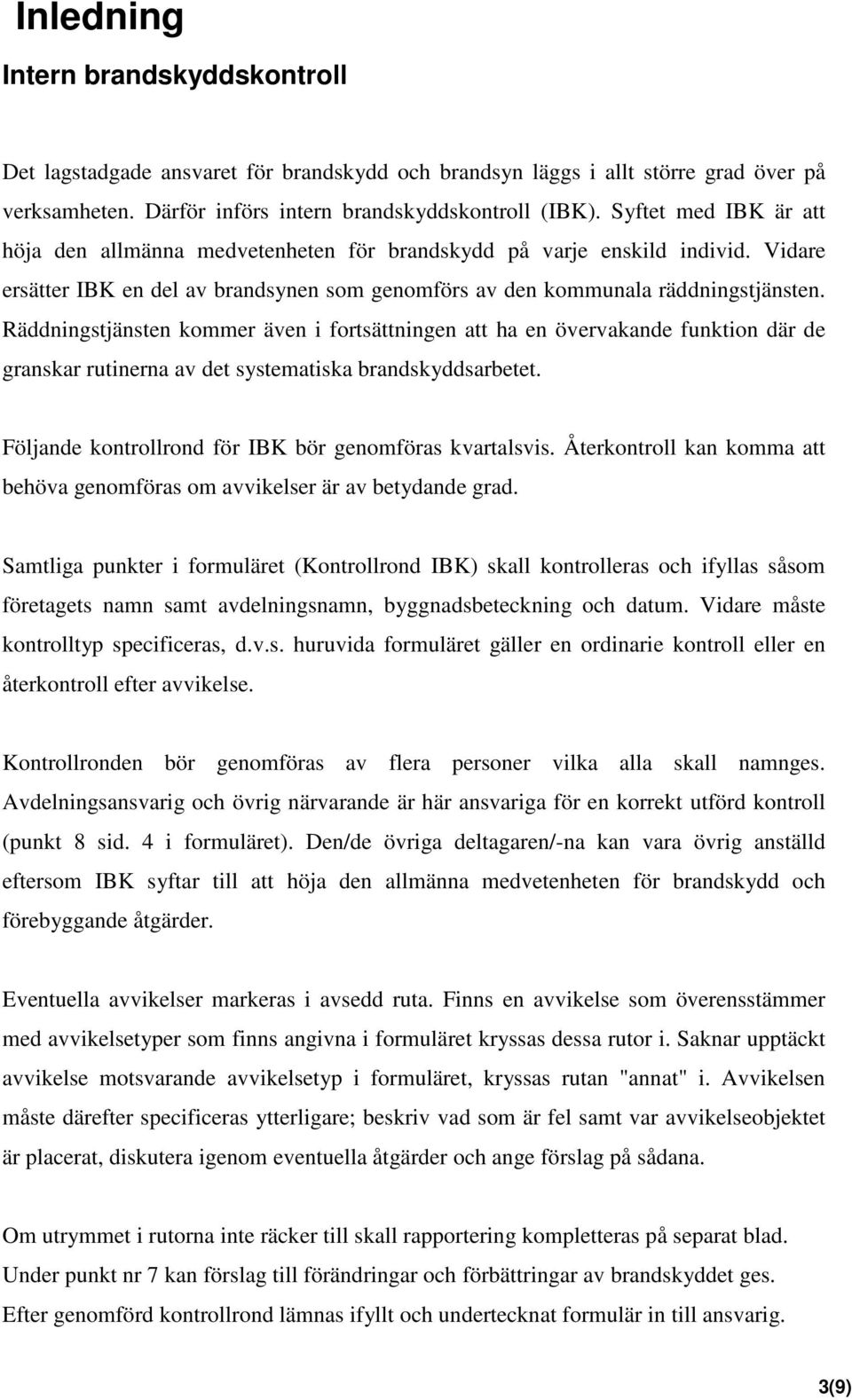 Inledning

Intern brandskyddskontroll

Det lagstadgade ansvaret för brandskydd och brandsyn läggs i allt större grad över på verksamheten. Därför införs intern brandskyddskontroll (IBK). Syftet med IBK är att höja den allmänna medvetenheten för brandskydd på varje enskild individ. Vidare ersätter IBK en del av brandsynen som genomförs av den kommunala räddningstjänsten. Räddningstjänsten kommer även i fortsättningen att ha en övervakande funktion där de granskar rutinerna av det systematiska brandskyddsarbetet.

Följande kontrollrond för IBK bör genomföras kvartalsvis. Återkontroll kan komma att behöva genomföras om avvikelser är av betydande grad.

Samtliga punkter i formuläret (Kontrollrond IBK) skall kontrolleras och ifyllas såsom företagets namn samt avdelningsnamn, byggnadsbeteckning och datum. Vidare måste kontrolltyp specificeras, d.v.s. huruvida formuläret gäller en ordinarie kontroll eller en återkontroll efter avvikelse.

Kontrollronden bör genomföras av flera personer vilka alla skall namnges. Avdelningsansvarig och övrig närvarande är här ansvariga för en korrekt utförd kontroll (punkt 8 sid. 4 i formuläret). Den/de övriga deltagaren/-na kan vara övrig anställd eftersom IBK syftar till att höja den allmänna medvetenheten för brandskydd och förebyggande åtgärder.

Eventuella avvikelser markeras i avsedd ruta. Finns en avvikelse som överensstämmer med avvikelsetyper som finns angivna i formuläret kryssas dessa rutor i. Saknar upptäckt avvikelse motsvarande avvikelsetyp i formuläret, kryssas rutan "annat" i. Avvikelsen måste därefter specificeras ytterligare; beskriv vad som är fel samt var avvikelseobjektet är placerat, diskutera igenom eventuella åtgärder och ange förslag på sådana.

Om utrymmet i rutorna inte räcker till skall rapportering kompletteras på separat blad. Under punkt nr 7 kan förslag till förändringar och förbättringar av brandskyddet ges. Efter genomförd kontrollrond lämnas ifyllt och undertecknat formulär in till ansvarig.

3(9)